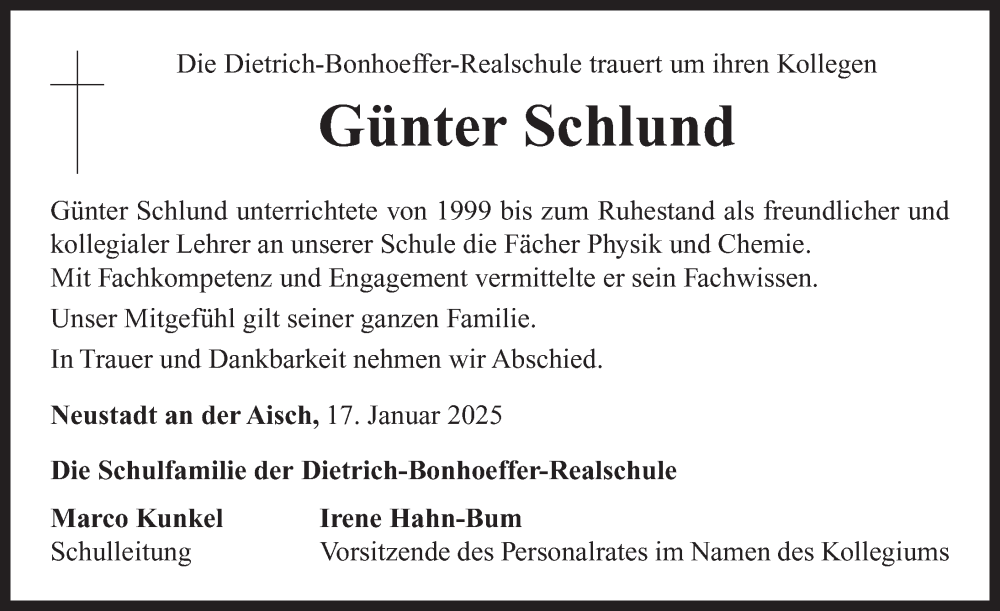 Die Dietrich-Bonhoeffer-Realschule trauert um ihren Kollegen

Günter Schlund

Günter Schlund unterrichtete von 1999 bis zum Ruhestand als freundlicher und kollegialer Lehrer an unserer Schule die Fächer Physik und Chemie.
Mit Fachkompetenz und Engagement vermittelte er sein Fachwissen.

Unser Mitgefühl gilt seiner ganzen Familie.

In Trauer und Dankbarkeit nehmen wir Abschied.

Neustadt an der Aisch, 17. Januar 2025

Die Schulfamilie der Dietrich-Bonhoeffer-Realschule

Marco Kunkel
Schulleitung

Irene Hahn-Bum
Vorsitzende des Personalrates im Namen des Kollegiums